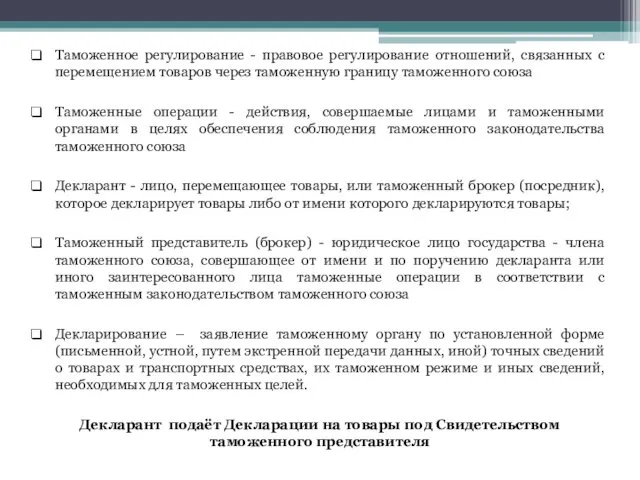 ❑ Таможенное регулирование - правовое регулирование отношений, связанных с перемещением товаров через таможенную границу таможенного союза

❑ Таможенные операции - действия, совершаемые лицами и таможенными органами в целях обеспечения соблюдения таможенного законодательства таможенного союза

❑ Декларант - лицо, перемещающее товары, или таможенный брокер (посредник), которое декларирует товары либо от имени которого декларируются товары;

❑ Таможенный представитель (брокер) - юридическое лицо государства - члена таможенного союза, совершающее от имени и по поручению декларанта или иного заинтересованного лица таможенные операции в соответствии с таможенным законодательством таможенного союза

❑ Декларирование – заявление таможенному органу по установленной форме (письменной, устной, путем экстренной передачи данных, иной) точных сведений о товарах и транспортных средствах, их таможенном режиме и иных сведений, необходимых для таможенных целей.

Декларант подаёт Декларации на товары под Свидетельством таможенного представителя